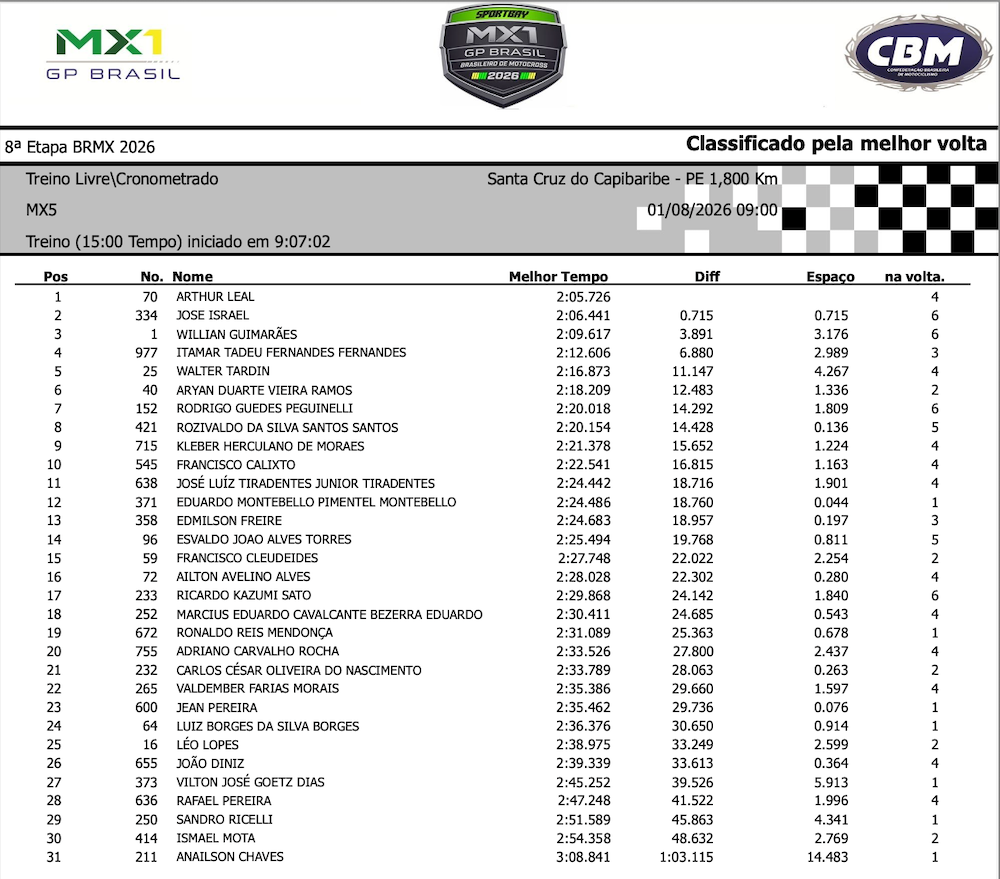 MX1
GP BRASIL

SPORTBAY
MX1
GP BRASIL
BRASILEIRO DE MOTOCROSS
2026

CBM
CONFEDERAÇÃO BRASILEIRA DE MOTOCICLISMO

8ª Etapa BRMX 2026

Classificado pela melhor volta

Treino Livre\Cronometrado
Santa Cruz do Capibaribe - PE 1,800 Km
MX5
01/08/2026 09:00
Treino (15:00 Tempo) iniciado em 9:07:02

| Pos | No. | Nome | Melhor Tempo | Diff | Espaço | na volta. |
|---|---|---|---|---|---|---|
| 1 | 70 | ARTHUR LEAL | 2:05.726 | | | 4 |
| 2 | 334 | JOSE ISRAEL | 2:06.441 | 0.715 | 0.715 | 6 |
| 3 | 1 | WILLIAN GUIMARÃES | 2:09.617 | 3.891 | 3.176 | 6 |
| 4 | 977 | ITAMAR TADEU FERNANDES FERNANDES | 2:12.606 | 6.880 | 2.989 | 3 |
| 5 | 25 | WALTER TARDIN | 2:16.873 | 11.147 | 4.267 | 4 |
| 6 | 40 | ARYAN DUARTE VIEIRA RAMOS | 2:18.209 | 12.483 | 1.336 | 2 |
| 7 | 152 | RODRIGO GUEDES PEGUINELLI | 2:20.018 | 14.292 | 1.809 | 6 |
| 8 | 421 | ROZIVALDO DA SILVA SANTOS SANTOS | 2:20.154 | 14.428 | 0.136 | 5 |
| 9 | 715 | KLEBER HERCULANO DE MORAES | 2:21.378 | 15.652 | 1.224 | 4 |
| 10 | 545 | FRANCISCO CALIXTO | 2:22.541 | 16.815 | 1.163 | 4 |
| 11 | 638 | JOSÉ LUÍZ TIRADENTES JUNIOR TIRADENTES | 2:24.442 | 18.716 | 1.901 | 4 |
| 12 | 371 | EDUARDO MONTEBELLO PIMENTEL MONTEBELLO | 2:24.486 | 18.760 | 0.044 | 1 |
| 13 | 358 | EDMILSON FREIRE | 2:24.683 | 18.957 | 0.197 | 3 |
| 14 | 96 | ESVALDO JOAO ALVES TORRES | 2:25.494 | 19.768 | 0.811 | 5 |
| 15 | 59 | FRANCISCO CLEUDEIDES | 2:27.748 | 22.022 | 2.254 | 2 |
| 16 | 72 | AILTON AVELINO ALVES | 2:28.028 | 22.302 | 0.280 | 4 |
| 17 | 233 | RICARDO KAZUMI SATO | 2:29.868 | 24.142 | 1.840 | 6 |
| 18 | 252 | MARCIUS EDUARDO CAVALCANTE BEZERRA EDUARDO | 2:30.411 | 24.685 | 0.543 | 4 |
| 19 | 672 | RONALDO REIS MENDONÇA | 2:31.089 | 25.363 | 0.678 | 1 |
| 20 | 755 | ADRIANO CARVALHO ROCHA | 2:33.526 | 27.800 | 2.437 | 4 |
| 21 | 232 | CARLOS CÉSAR OLIVEIRA DO NASCIMENTO | 2:33.789 | 28.063 | 0.263 | 2 |
| 22 | 265 | VALDEMBER FARIAS MORAIS | 2:35.386 | 29.660 | 1.597 | 4 |
| 23 | 600 | JEAN PEREIRA | 2:35.462 | 29.736 | 0.076 | 1 |
| 24 | 64 | LUIZ BORGES DA SILVA BORGES | 2:36.376 | 30.650 | 0.914 | 1 |
| 25 | 16 | LÉO LOPES | 2:38.975 | 33.249 | 2.599 | 2 |
| 26 | 655 | JOÃO DINIZ | 2:39.339 | 33.613 | 0.364 | 4 |
| 27 | 373 | VILTON JOSÉ GOETZ DIAS | 2:45.252 | 39.526 | 5.913 | 1 |
| 28 | 636 | RAFAEL PEREIRA | 2:47.248 | 41.522 | 1.996 | 4 |
| 29 | 250 | SANDRO RICELLI | 2:51.589 | 45.863 | 4.341 | 1 |
| 30 | 414 | ISMAEL MOTA | 2:54.358 | 48.632 | 2.769 | 2 |
| 31 | 211 | ANAILSON CHAVES | 3:08.841 | 1:03.115 | 14.483 | 1 |